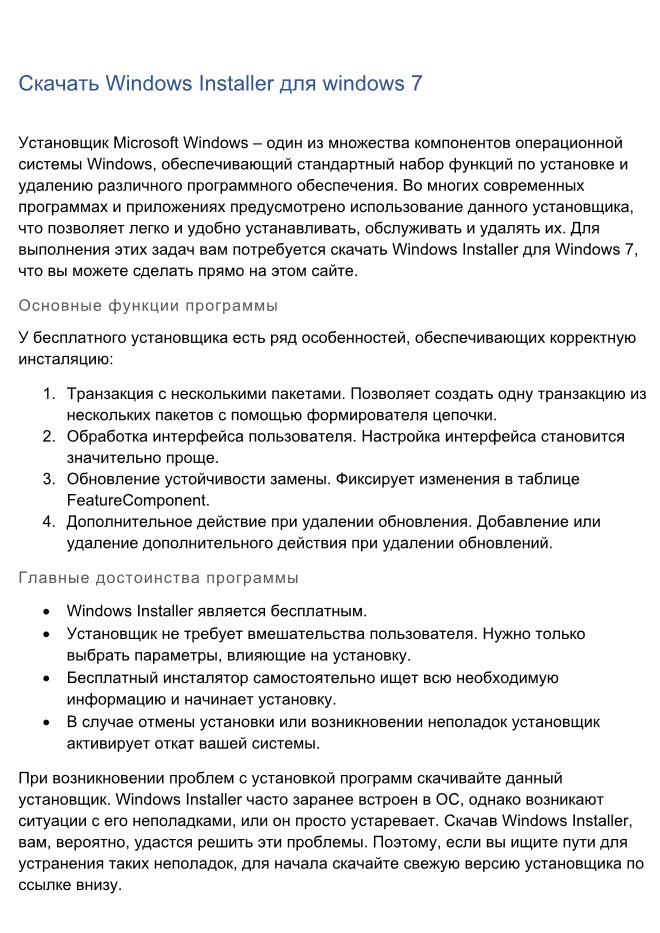 Скачать Windows Installer для windows 7

Установщик Microsoft Windows – один из множества компонентов операционной системы Windows, обеспечивающий стандартный набор функций по установке и удалению различного программного обеспечения. Во многих современных программах и приложениях предусмотрено использование данного установщика, что позволяет легко и удобно устанавливать, обслуживать и удалять их. Для выполнения этих задач вам потребуется скачать Windows Installer для Windows 7, что вы можете сделать прямо на этом сайте.

Основные функции программы

У бесплатного установщика есть ряд особенностей, обеспечивающих корректную инсталяцию:

1. Транзакция с несколькими пакетами. Позволяет создать одну транзакцию из нескольких пакетов с помощью формирователя цепочки.
2. Обработка интерфейса пользователя. Настройка интерфейса становится значительно проще.
3. Обновление устойчивости замены. Фиксирует изменения в таблице FeatureComponent.
4. Дополнительное действие при удалении обновления. Добавление или удаление дополнительного действия при удалении обновлений.

Главные достоинства программы

• Windows Installer является бесплатным.
• Установщик не требует вмешательства пользователя. Нужно только выбрать параметры, влияющие на установку.
• Бесплатный инсталятор самостоятельно ищет всю необходимую информацию и начинает установку.
• В случае отмены установки или возникновении неполадок установщик активирует откат вашей системы.

При возникновении проблем с установкой программ скачивайте данный установщик. Windows Installer часто заранее встроен в ОС, однако возникают ситуации с его неполадками, или он просто устаревает. Скачав Windows Installer, вам, вероятно, удастся решить эти проблемы. Поэтому, если вы ищите пути для устранения таких неполадок, для начала скачайте свежую версию установщика по ссылке внизу.